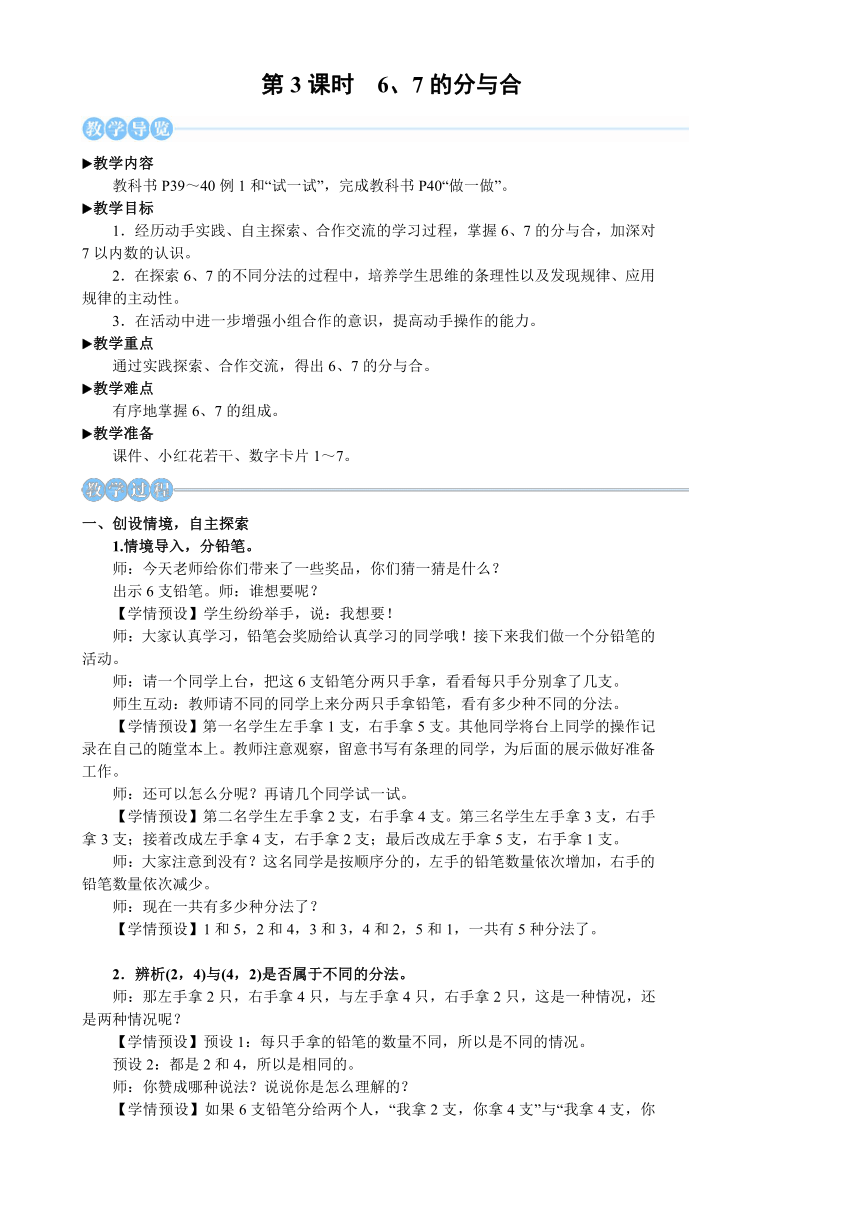 第 3 课时　6、7 的分与合

教学导览

▶教学内容

教科书 P39～40 例 1 和“试一试”，完成教科书 P40“做一做”。

▶教学目标

1．经历动手实践、自主探索、合作交流的学习过程，掌握 6、7 的分与合，加深对 7 以内数的认识。

2．在探索 6、7 的不同分法的过程中，培养学生思维的条理性以及发现规律、应用规律的主动性。

3．在活动中进一步增强小组合作的意识，提高动手操作的能力。

▶教学重点

通过实践探索、合作交流，得出 6、7 的分与合。

▶教学难点

有序地掌握 6、7 的组成。

▶教学准备

课件、小红花若干、数字卡片 1～7。

教学过程

一、创设情境，自主探索

1.情境导入，分铅笔。

师：今天老师给你们带来了一些奖品，你们猜一猜是什么？

出示 6 支铅笔。师：谁想要呢？

【学情预设】学生纷纷举手，说：我想要！

师：大家认真学习，铅笔会奖励给认真学习的同学哦！接下来我们做一个分铅笔的活动。

师：请一个同学上台，把这 6 支铅笔分两只手拿，看看每只手分别拿了几支。

师生互动：教师请不同的同学上来分两只手拿铅笔，看有多少种不同的分法。

【学情预设】第一名学生左手拿 1 支，右手拿 5 支。其他同学将台上同学的操作记录在自己的随堂本上。教师注意观察，留意书写有条理的同学，为后面的展示做好准备工作。

师：还可以怎么分呢？再请几个同学试一试。

【学情预设】第二名学生左手拿 2 支，右手拿 4 支。第三名学生左手拿 3 支，右手拿 3 支；接着改成左手拿 4 支，右手拿 2 支；最后改成左手拿 5 支，右手拿 1 支。

师：大家注意到没有？这名同学是按顺序分的，左手的铅笔数量依次增加，右手的铅笔数量依次减少。

师：现在一共有多少种分法了？

【学情预设】1 和 5，2 和 4，3 和 3，4 和 2，5 和 1，一共有 5 种分法了。

2．辨析(2，4)与(4，2)是否属于不同的分法。

师：那左手拿 2 只，右手拿 4 只，与左手拿 4 只，右手拿 2 只，这是一种情况，还是两种情况呢？

【学情预设】预设 1：每只手拿的铅笔的数量不同，所以是不同的情况。

预设 2：都是 2 和 4，所以是相同的。

师：你赞成哪种说法？说说你是怎么理解的？

【学情预设】如果 6 支铅笔分给两个人，“我拿 2 支，你拿 4 支”与“我拿 4 支，你